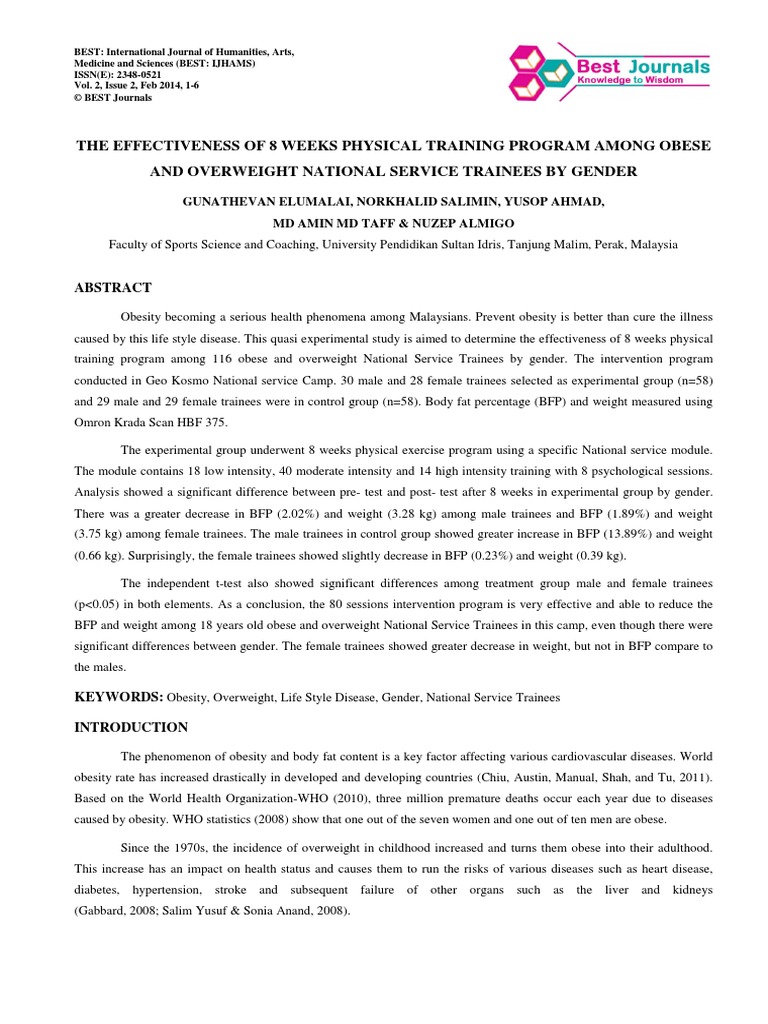 BEST: International Journal of Humanities, Arts, Medicine and Sciences (BEST: IJHAMS)
ISSN(E): 2348-0521
Vol. 2, Issue 2, Feb 2014, 1-6
© BEST Journals

Best Journals
Knowledge to Wisdom

THE EFFECTIVENESS OF 8 WEEKS PHYSICAL TRAINING PROGRAM AMONG OBESE AND OVERWEIGHT NATIONAL SERVICE TRAINEES BY GENDER

GUNATHEVAN ELUMALAI, NORKHALID SALIMIN, YUSOP AHMAD, MD AMIN MD TAFF & NUZEP ALMIGO

Faculty of Sports Science and Coaching, University Pendidikan Sultan Idris, Tanjung Malim, Perak, Malaysia

ABSTRACT

Obesity becoming a serious health phenomena among Malaysians. Prevent obesity is better than cure the illness caused by this life style disease. This quasi experimental study is aimed to determine the effectiveness of 8 weeks physical training program among 116 obese and overweight National Service Trainees by gender. The intervention program conducted in Geo Kosmo National service Camp. 30 male and 28 female trainees selected as experimental group (n=58) and 29 male and 29 female trainees were in control group (n=58). Body fat percentage (BFP) and weight measured using Omron Krada Scan HBF 375.

The experimental group underwent 8 weeks physical exercise program using a specific National service module. The module contains 18 low intensity, 40 moderate intensity and 14 high intensity training with 8 psychological sessions. Analysis showed a significant difference between pre- test and post- test after 8 weeks in experimental group by gender. There was a greater decrease in BFP (2.02%) and weight (3.28 kg) among male trainees and BFP (1.89%) and weight (3.75 kg) among female trainees. The male trainees in control group showed greater increase in BFP (13.89%) and weight (0.66 kg). Surprisingly, the female trainees showed slightly decrease in BFP (0.23%) and weight (0.39 kg).

The independent t-test also showed significant differences among treatment group male and female trainees (p<0.05) in both elements. As a conclusion, the 80 sessions intervention program is very effective and able to reduce the BFP and weight among 18 years old obese and overweight National Service Trainees in this camp, even though there were significant differences between gender. The female trainees showed greater decrease in weight, but not in BFP compare to the males.

KEYWORDS: Obesity, Overweight, Life Style Disease, Gender, National Service Trainees

INTRODUCTION

The phenomenon of obesity and body fat content is a key factor affecting various cardiovascular diseases. World obesity rate has increased drastically in developed and developing countries (Chiu, Austin, Manual, Shah, and Tu, 2011). Based on the World Health Organization-WHO (2010), three million premature deaths occur each year due to diseases caused by obesity. WHO statistics (2008) show that one out of the seven women and one out of ten men are obese.

Since the 1970s, the incidence of overweight in childhood increased and turns them obese into their adulthood. This increase has an impact on health status and causes them to run the risks of various diseases such as heart disease, diabetes, hypertension, stroke and subsequent failure of other organs such as the liver and kidneys (Gabbard, 2008; Salim Yusuf & Sonia Anand, 2008).